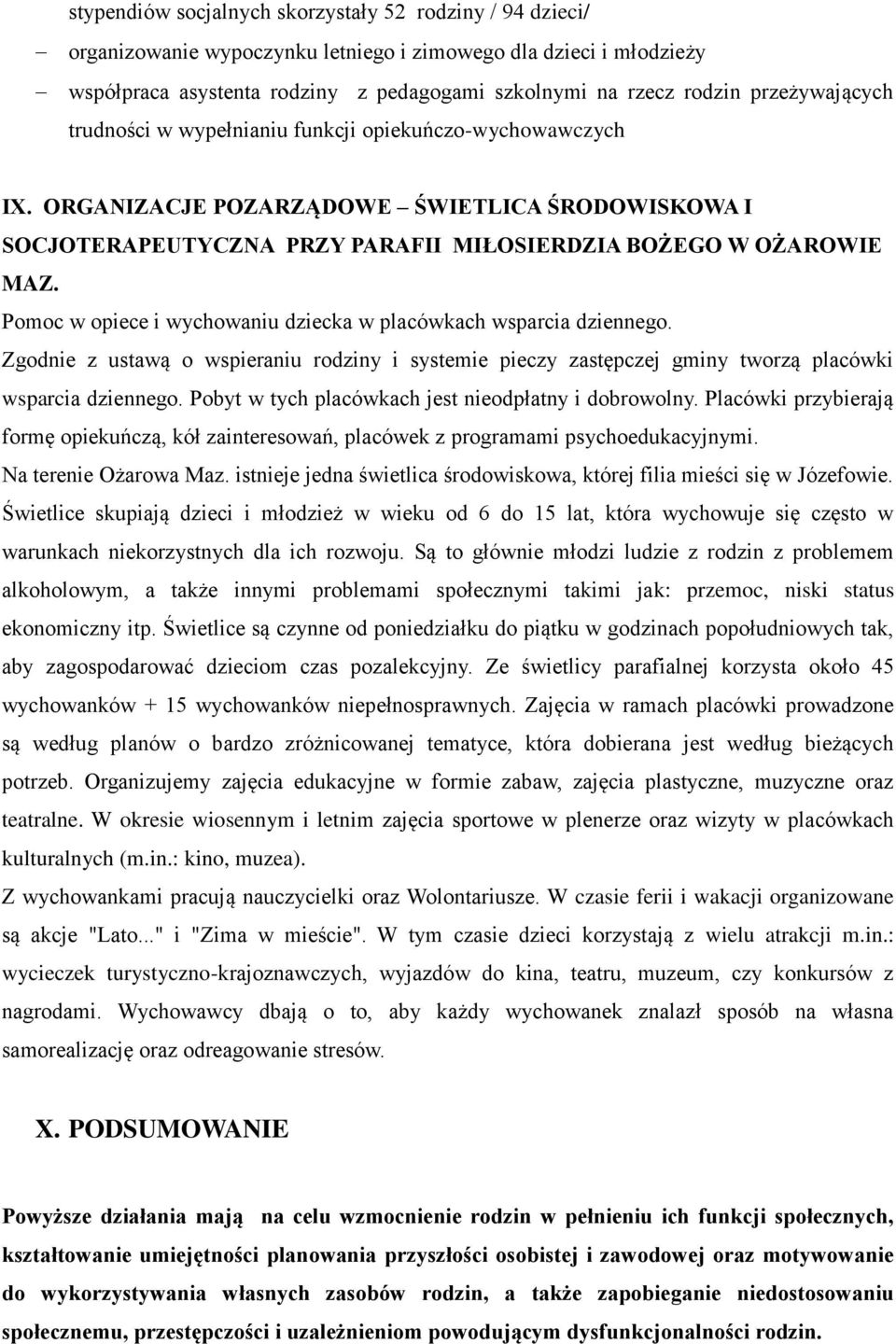 stypendiów socjalnych skorzystały 52 rodziny / 94 dzieci/

– organizowanie wypoczynku letniego i zimowego dla dzieci i młodzieży

– współpraca asystenta rodziny z pedagogami szkolnymi na rzecz rodzin przeżywających trudności w wypełnianiu funkcji opiekuńczo-wychowawczych

IX. ORGANIZACJE POZARZĄDOWE – ŚWIETLICA ŚRODOWISKOWA I SOCJOTERAPEUTYCZNA PRZY PARAFII MIŁOSIERDZIA BOŻEGO W OŻAROWIE MAZ.

Pomoc w opiece i wychowaniu dziecka w placówkach wsparcia dziennego.

Zgodnie z ustawą o wspieraniu rodziny i systemie pieczy zastępczej gminy tworzą placówki wsparcia dziennego. Pobyt w tych placówkach jest nieodpłatny i dobrowolny. Placówki przybierają formę opiekuńczą, kół zainteresowań, placówek z programami psychoedukacyjnymi.

Na terenie Ożarowa Maz. istnieje jedna świetlica środowiskowa, której filia mieści się w Józefowie. Świetlice skupiają dzieci i młodzież w wieku od 6 do 15 lat, która wychowuje się często w warunkach niekorzystnych dla ich rozwoju. Są to głównie młodzi ludzie z rodzin z problemem alkoholowym, a także innymi problemami społecznymi takimi jak: przemoc, niski status ekonomiczny itp. Świetlice są czynne od poniedziałku do piątku w godzinach popołudniowych tak, aby zagospodarować dzieciom czas pozalekcyjny. Ze świetlicy parafialnej korzysta około 45 wychowanków + 15 wychowanków niepełnosprawnych. Zajęcia w ramach placówki prowadzone są według planów o bardzo zróżnicowanej tematyce, która dobierana jest według bieżących potrzeb. Organizujemy zajęcia edukacyjne w formie zabaw, zajęcia plastyczne, muzyczne oraz teatralne. W okresie wiosennym i letnim zajęcia sportowe w plenerze oraz wizyty w placówkach kulturalnych (m.in.: kino, muzea).

Z wychowankami pracują nauczycielki oraz Wolontariusze. W czasie ferii i wakacji organizowane są akcje "Lato..." i "Zima w mieście". W tym czasie dzieci korzystają z wielu atrakcji m.in.: wycieczek turystyczno-krajoznawczych, wyjazdów do kina, teatru, muzeum, czy konkursów z nagrodami. Wychowawcy dbają o to, aby każdy wychowanek znalazł sposób na własna samorealizację oraz odreagowanie stresów.

X. PODSUMOWANIE

Powyższe działania mają na celu wzmocnienie rodzin w pełnieniu ich funkcji społecznych, kształtowanie umiejętności planowania przyszłości osobistej i zawodowej oraz motywowanie do wykorzystywania własnych zasobów rodzin, a także zapobieganie niedostosowaniu społecznemu, przestępczości i uzależnieniom powodującym dysfunkcjonalności rodzin.